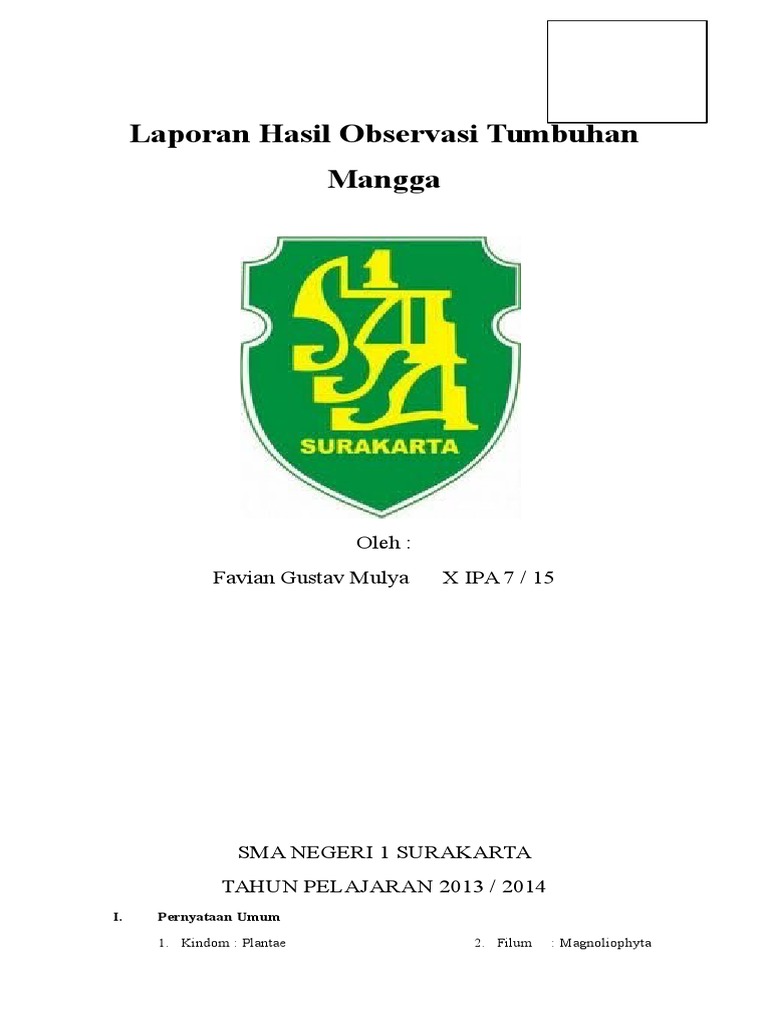 Laporan Hasil Observasi Tumbuhan Mangga

1
SMA
SURAKARTA

Oleh :

Favian Gustav Mulya X IPA 7 / 15

SMA NEGERI 1 SURAKARTA

TAHUN PELAJARAN 2013 / 2014

I. Pernyataan Umum

1. Kindom : Plantae

2. Filum : Magnoliophyta